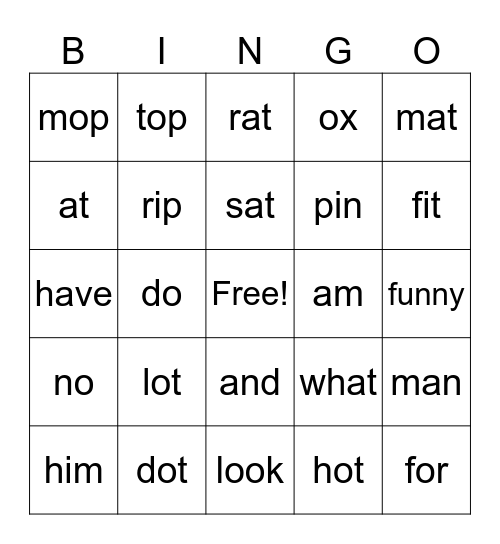 | B | I | N | G | O |
|---|---|---|---|---|
| mop | top | rat | ox | mat |
| at | rip | sat | pin | fit |
| have | do | Free! | am | funny |
| no | lot | and | what | man |
| him | dot | look | hot | for |